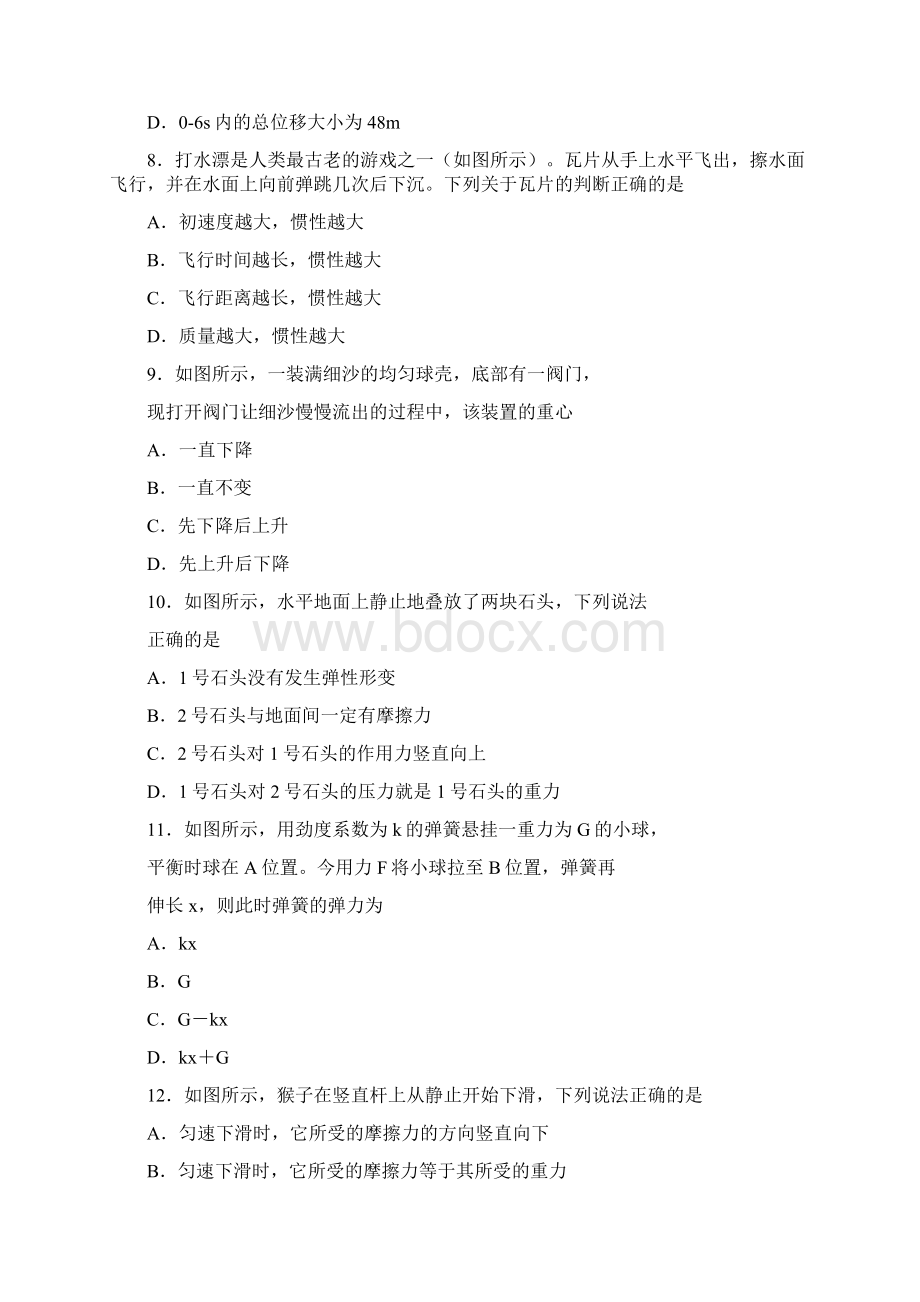 D．0-6s 内的总位移大小为 48m

8．打水漂是人类最古老的游戏之一（如图所示）。瓦片从手上水平飞出，擦水面飞行，并在水面上向前弹跳几次后下沉。下列关于瓦片的判断正确的是

A．初速度越大，惯性越大

B．飞行时间越长，惯性越大

C．飞行距离越长，惯性越大

D．质量越大，惯性越大

9．如图所示，一装满细沙的均匀球壳，底部有一阀门，

现打开阀门让细沙慢慢流出的过程中，该装置的重心

A．一直下降

B．一直不变

C．先下降后上升

D．先上升后下降

10．如图所示，水平地面上静止地叠放了两块石头，下列说法

正确的是

www.bdocx.com

A．1 号石头没有发生弹性形变

B．2 号石头与地面间一定有摩擦力

C．2 号石头对 1 号石头的作用力竖直向上

D．1 号石头对 2 号石头的压力就是 1 号石头的重力

11．如图所示，用劲度系数为 k 的弹簧悬挂一重力为 G 的小球，

平衡时球在 A 位置。今用力 F 将小球拉至 B 位置，弹簧再

伸长 x，则此时弹簧的弹力为

A．kx

B．G

C．G－kx

D．kx＋G

12．如图所示，猴子在竖直杆上从静止开始下滑，下列说法正确的是

A．匀速下滑时，它所受的摩擦力的方向竖直向下

B．匀速下滑时，它所受的摩擦力等于其所受的重力